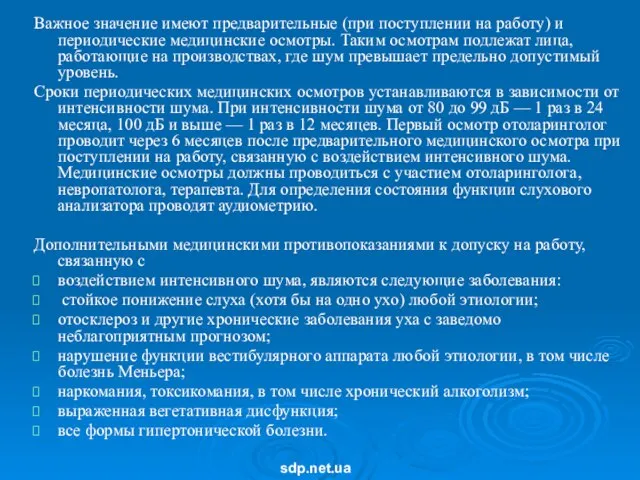 Важное значение имеют предварительные (при поступлении на работу) и периодические медицинские осмотры. Таким осмотрам подлежат лица, работающие на производствах, где шум превышает предельно допустимый уровень.

Сроки периодических медицинских осмотров устанавливаются в зависимости от интенсивности шума. При интенсивности шума от 80 до 99 дБ — 1 раз в 24 месяца, 100 дБ и выше — 1 раз в 12 месяцев. Первый осмотр отоларинголог проводит через 6 месяцев после предварительного медицинского осмотра при поступлении на работу, связанную с воздействием интенсивного шума. Медицинские осмотры должны проводиться с участием отоларинголога, невропатолога, терапевта. Для определения состояния функции слухового анализатора проводят аудиометрию.

Дополнительными медицинскими противопоказаниями к допуску на работу, связанную с

воздействием интенсивного шума, являются следующие заболевания:

стойкое понижение слуха (хотя бы на одно ухо) любой этиологии;

отосклероз и другие хронические заболевания уха с заведомо неблагоприятным прогнозом;

нарушение функции вестибулярного аппарата любой этиологии, в том числе болезнь Меньера;

наркомания, токсикомания, в том числе хронический алкоголизм;

выраженная вегетативная дисфункция;

все формы гипертонической болезни.

sdp.net.ua